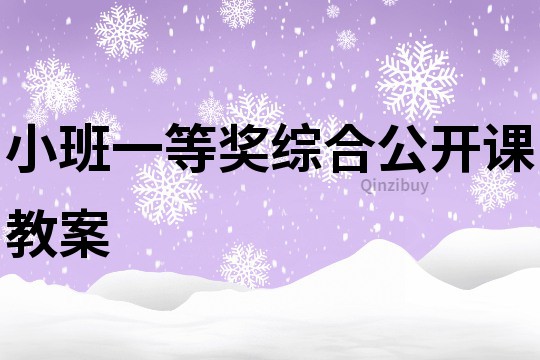 小班一等奖综合公开课教案

Qinzibuy